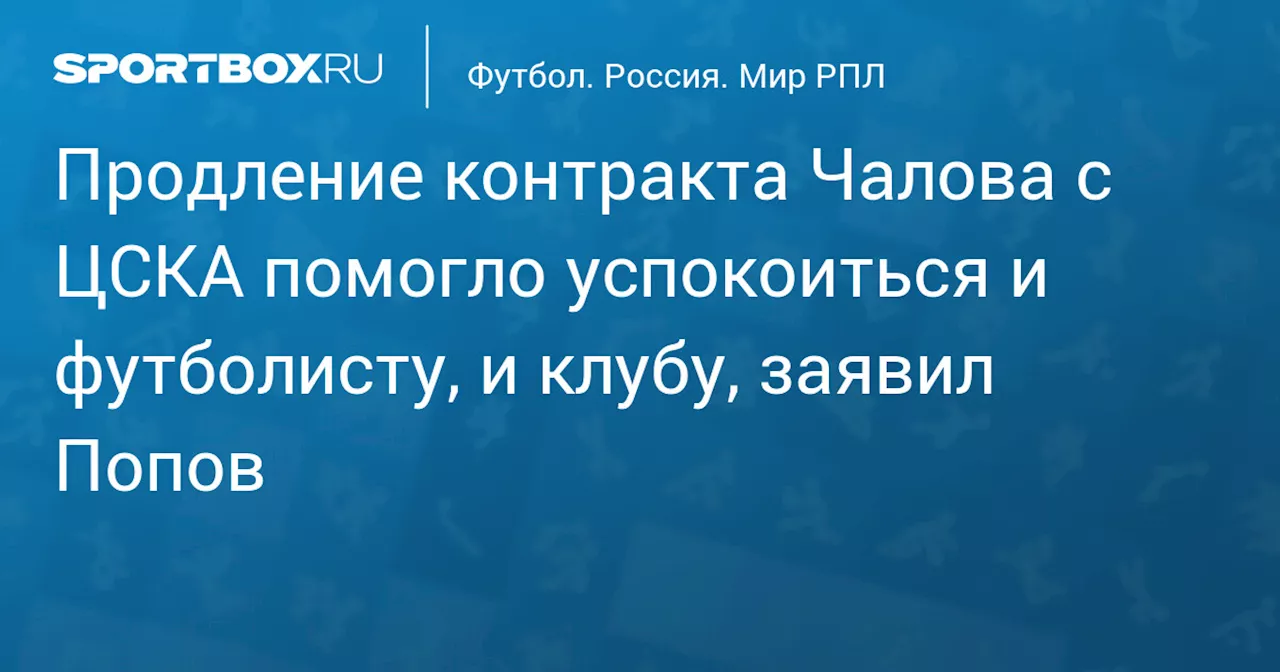 SPORTBOX.RU

Футбол. Россия. Мир РПЛ

Продление контракта Чалова с ЦСКА помогло успокоиться и футболисту, и клубу, заявил Попов